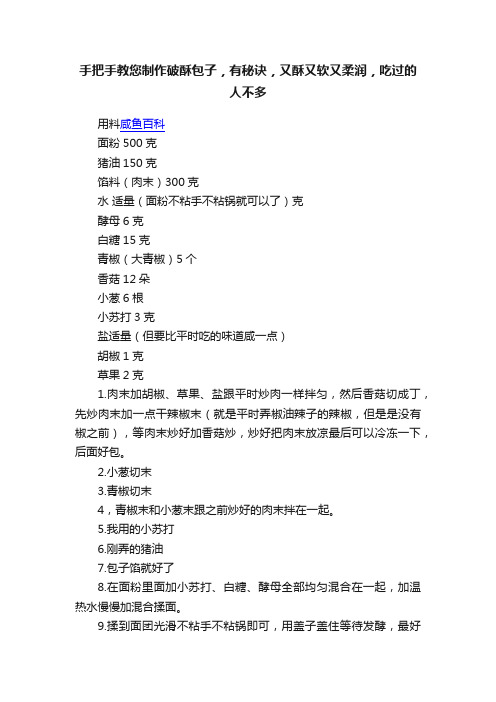 手把手教您制作破酥包子，有秘诀，又酥又软又柔润，吃过的人不多

用料咸鱼百科
面粉 500 克
猪油 150 克
馅料（肉末）300 克
水 适量（面粉不粘手不粘锅就可以了）克
酵母 6 克
白糖 15 克
青椒（大青椒）5 个
香菇 12 朵
小葱 6 根
小苏打 3 克
盐适量（但要比平时吃的味道咸一点）
胡椒 1 克
草果 2 克

1.肉末加胡椒、草果、盐跟平时炒肉一样拌匀，然后香菇切成丁，先炒肉末加一点干辣椒末（就是平时弄椒油辣子的辣椒，但是是没有椒之前），等肉末炒好加香菇炒，炒好把肉末放凉最后可以冷冻一下，后面好包。

2.小葱切末

3.青椒切末

4，青椒末和小葱末跟之前炒好的肉末拌在一起。

5.我用的小苏打

6.刚弄的猪油

7.包子馅就好了

8.在面粉里面加小苏打、白糖、酵母全部均匀混合在一起，加温热水慢慢加混合揉面。

9.揉到面团光滑不粘手不粘锅即可，用盖子盖住等待发酵，最好